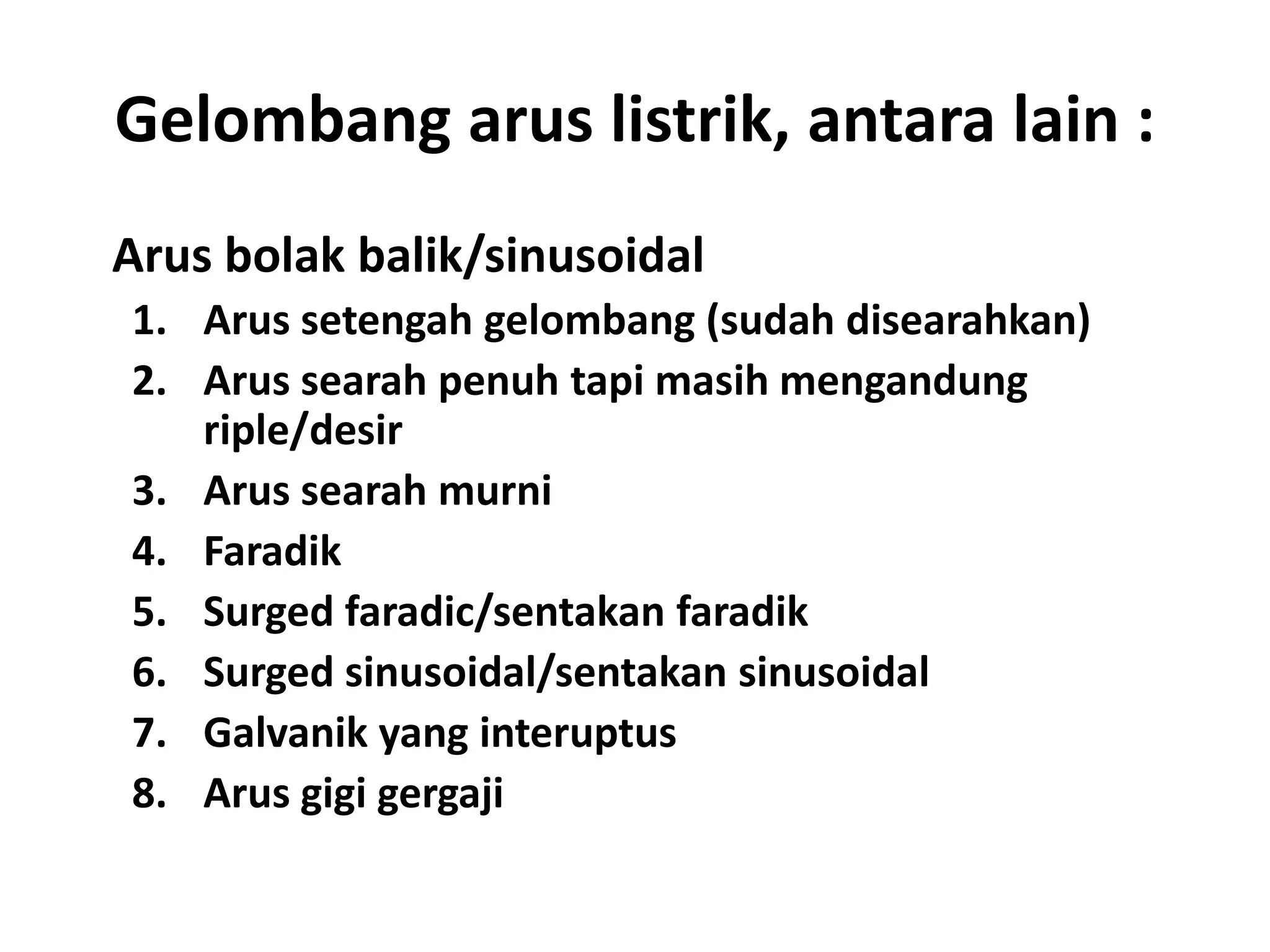 Gelombang arus listrik, antara lain :

Arus bolak balik/sinusoidal

1. Arus setengah gelombang (sudah disearahkan)
2. Arus searah penuh tapi masih mengandung riple/desir
3. Arus searah murni
4. Faradik
5. Surged faradic/sentakan faradik
6. Surged sinusoidal/sentakan sinusoidal
7. Galvanik yang interuptus
8. Arus gigi gergaji